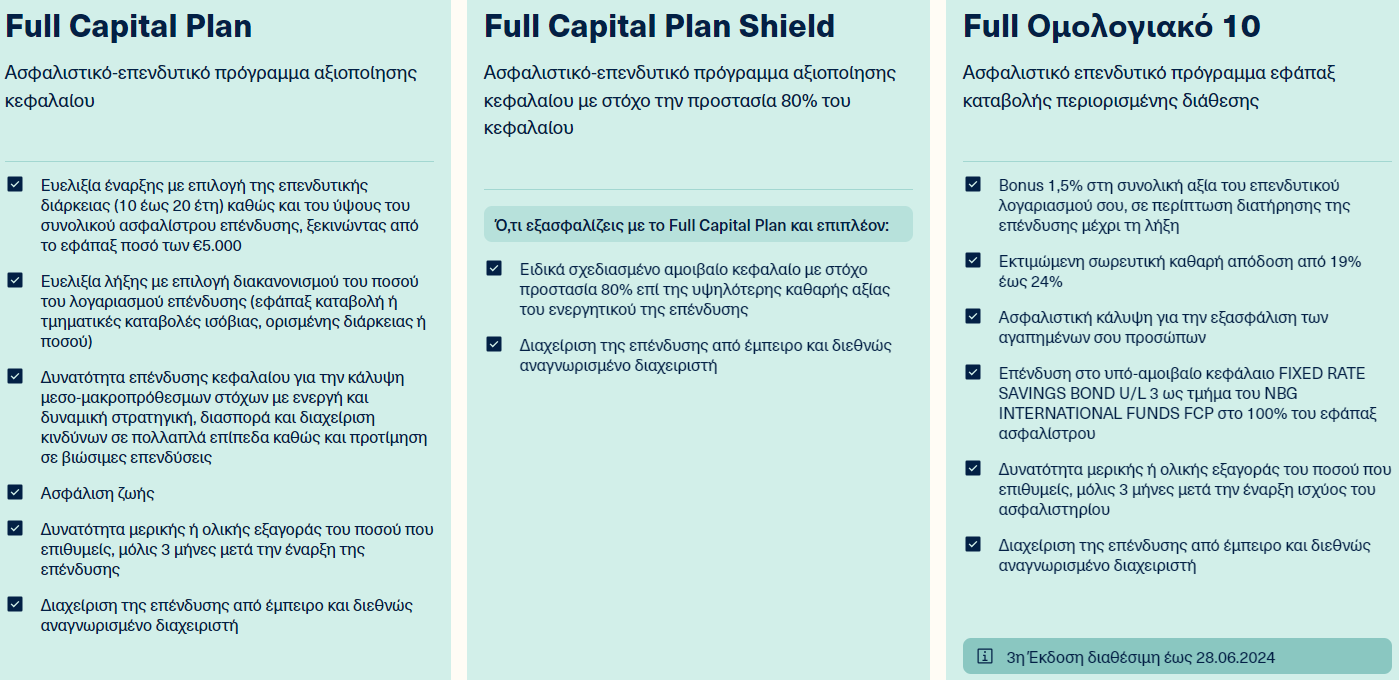 Full Capital Plan

Ασφαλιστικό-επενδυτικό πρόγραμμα αξιοποίησης κεφαλαίου

Ευελιξία έναρξης με επιλογή της επενδυτικής διάρκειας (10 έως 20 έτη) καθώς και του ύψους του συνολικού ασφαλίστρου επένδυσης, ξεκινώντας από το εφάπαξ ποσό των €5.000

Ευελιξία λήξης με επιλογή διακανονισμού του ποσού του λογαριασμού επένδυσης (εφάπαξ καταβολή ή τμηματικές καταβολές ισόβιας, ορισμένης διάρκειας ή ποσού)

Δυνατότητα επένδυσης κεφαλαίου για την κάλυψη μεσο-μακροπρόθεσμων στόχων με ενεργή και δυναμική στρατηγική, διασπορά και διαχείριση κινδύνων σε πολλαπλά επίπεδα καθώς και προτίμηση σε βιώσιμες επενδύσεις

Ασφάλιση ζωής

Δυνατότητα μερικής ή ολικής εξαγοράς του ποσού που επιθυμείς, μόλις 3 μήνες μετά την έναρξη της επένδυσης

Διαχείριση της επένδυσης από έμπειρο και διεθνώς αναγνωρισμένο διαχειριστή

Full Capital Plan Shield

Ασφαλιστικό-επενδυτικό πρόγραμμα αξιοποίησης κεφαλαίου με στόχο την προστασία 80% του κεφαλαίου

Ό,τι εξασφαλίζεις με το Full Capital Plan και επιπλέον:

Ειδικά σχεδιασμένο αμοιβαίο κεφάλαιο με στόχο προστασία 80% επί της υψηλότερης καθαρής αξίας του ενεργητικού της επένδυσης

Διαχείριση της επένδυσης από έμπειρο και διεθνώς αναγνωρισμένο διαχειριστή

Full Ομολογιακό 10

Ασφαλιστικό επενδυτικό πρόγραμμα εφάπαξ καταβολής περιορισμένης διάθεσης

Bonus 1,5% στη συνολική αξία του επενδυτικού λογαριασμού σου, σε περίπτωση διατήρησης της επένδυσης μέχρι τη λήξη

Εκτιμώμενη σωρευτική καθαρή απόδοση από 19% έως 24%

Ασφαλιστική κάλυψη για την εξασφάλιση των αγαπημένων σου προσώπων

Επένδυση στο υπό-αμοιβαίο κεφάλαιο FIXED RATE SAVINGS BOND U/L 3 ως τμήμα του NBG INTERNATIONAL FUNDS FCP στο 100% του εφάπαξ ασφαλίστρου

Δυνατότητα μερικής ή ολικής εξαγοράς του ποσού που επιθυμείς, μόλις 3 μήνες μετά την έναρξη ισχύος του ασφαλιστηρίου

Διαχείριση της επένδυσης από έμπειρο και διεθνώς αναγνωρισμένο διαχειριστή

3η Έκδοση διαθέσιμη έως 28.06.2024